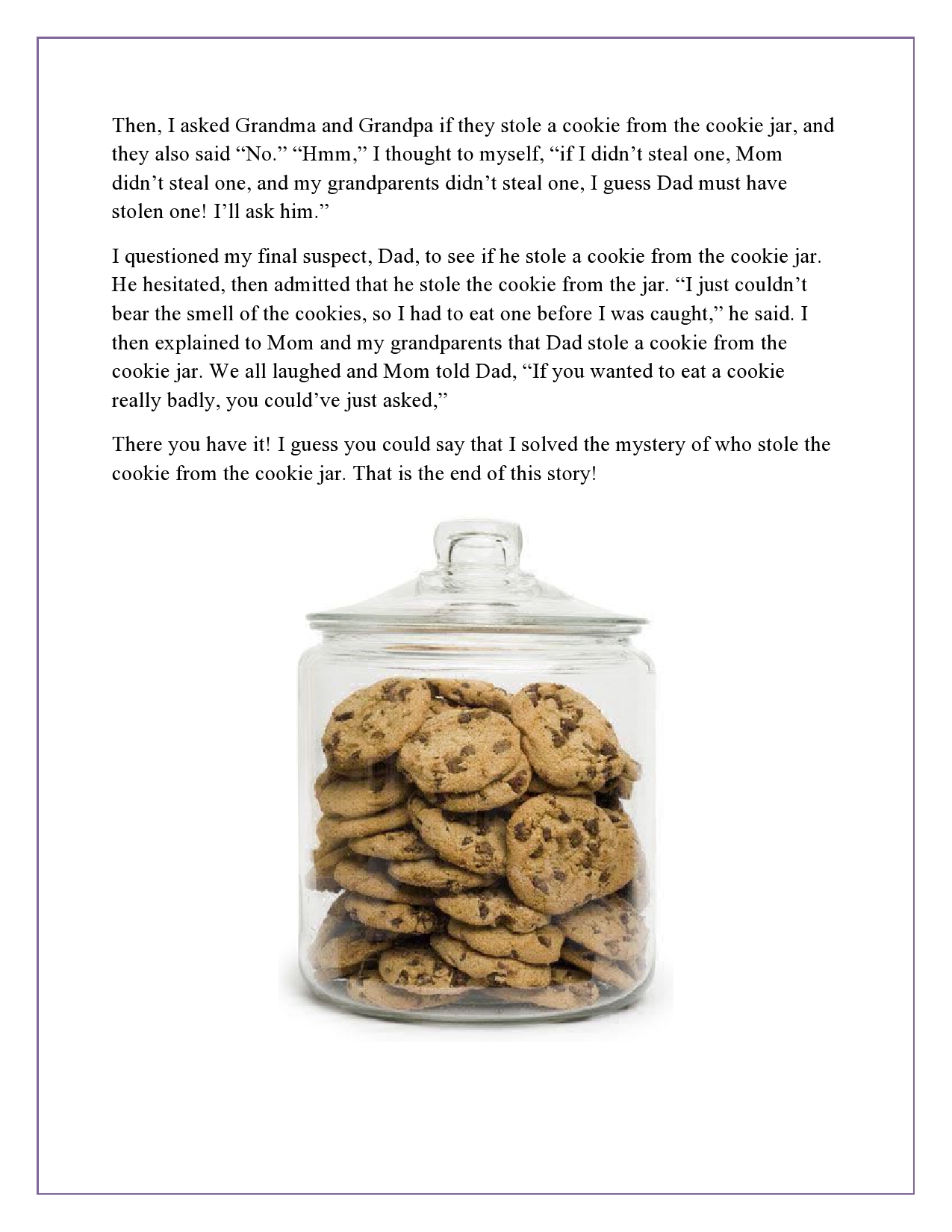 Then, I asked Grandma and Grandpa if they stole a cookie from the cookie jar, and they also said “No.” “Hmm,” I thought to myself, “if I didn’t steal one, Mom didn’t steal one, and my grandparents didn’t steal one, I guess Dad must have stolen one! I’ll ask him.”

I questioned my final suspect, Dad, to see if he stole a cookie from the cookie jar. He hesitated, then admitted that he stole the cookie from the jar. “I just couldn’t bear the smell of the cookies, so I had to eat one before I was caught,” he said. I then explained to Mom and my grandparents that Dad stole a cookie from the cookie jar. We all laughed and Mom told Dad, “If you wanted to eat a cookie really badly, you could’ve just asked,”

There you have it! I guess you could say that I solved the mystery of who stole the cookie from the cookie jar. That is the end of this story!